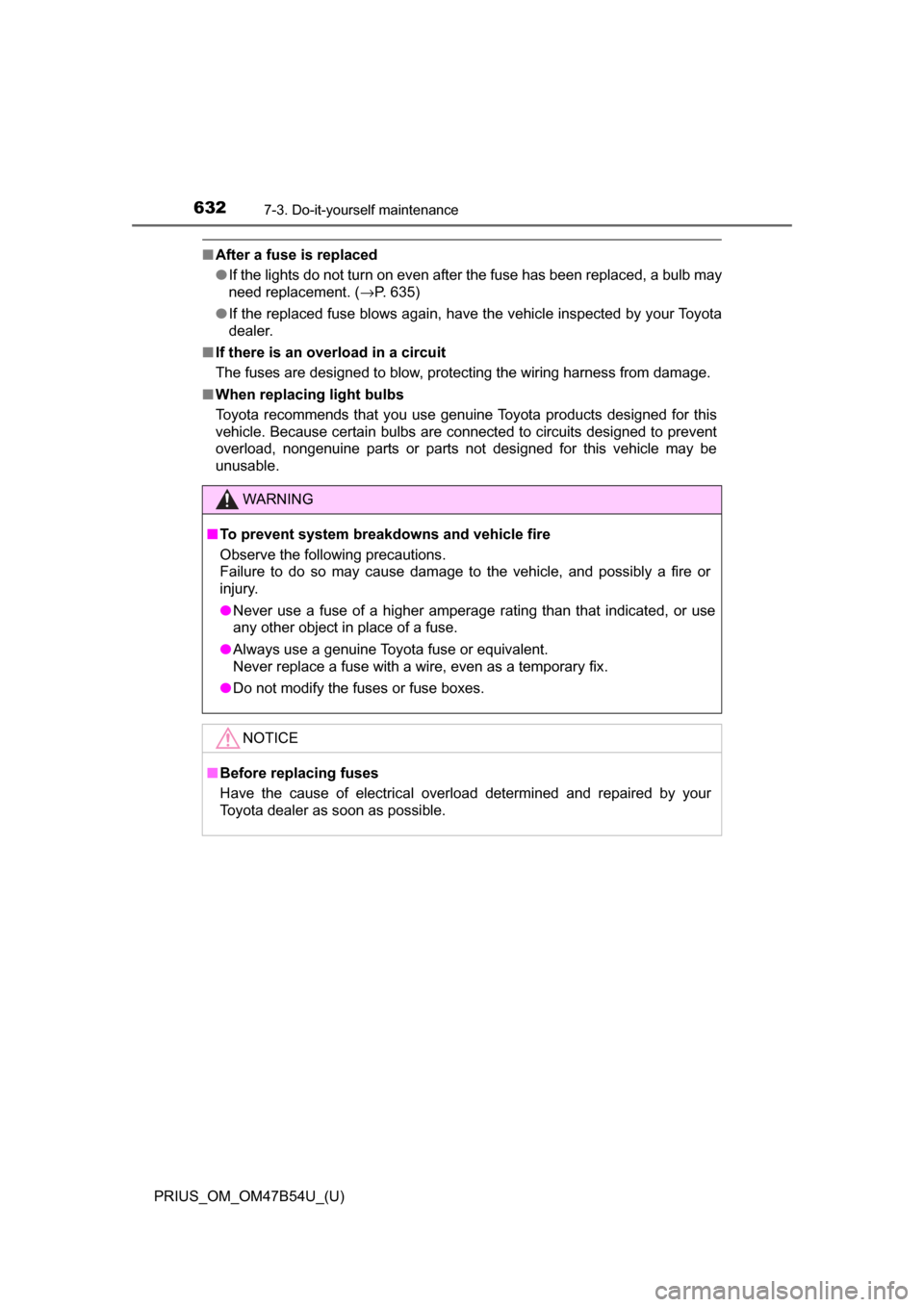 632 7-3. Do-it-yourself maintenance

■ After a fuse is replaced

● If the lights do not turn on even after the fuse has been replaced, a bulb may need replacement. (→P. 635)

● If the replaced fuse blows again, have the vehicle inspected by your Toyota dealer.

■ If there is an overload in a circuit

The fuses are designed to blow, protecting the wiring harness from damage.

■ When replacing light bulbs

Toyota recommends that you use genuine Toyota products designed for this vehicle. Because certain bulbs are connected to circuits designed to prevent overload, nongenuine parts or parts not designed for this vehicle may be unusable.

WARNING

■ To prevent system breakdowns and vehicle fire

Observe the following precautions.
Failure to do so may cause damage to the vehicle, and possibly a fire or injury.

● Never use a fuse of a higher amperage rating than that indicated, or use any other object in place of a fuse.

● Always use a genuine Toyota fuse or equivalent.
Never replace a fuse with a wire, even as a temporary fix.

● Do not modify the fuses or fuse boxes.

NOTICE

■ Before replacing fuses

Have the cause of electrical overload determined and repaired by your Toyota dealer as soon as possible.

PRIUS_OM_OM47B54U_(U)

carmanualsonline.info